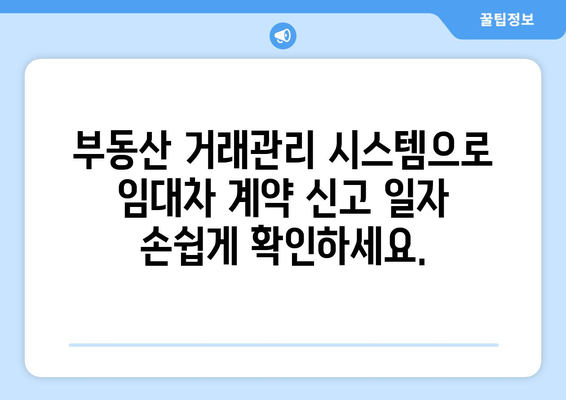 꿀팁정보

부동산 거래관리 시스템으로 임대차 계약 신고 일자 손쉽게 확인하세요.